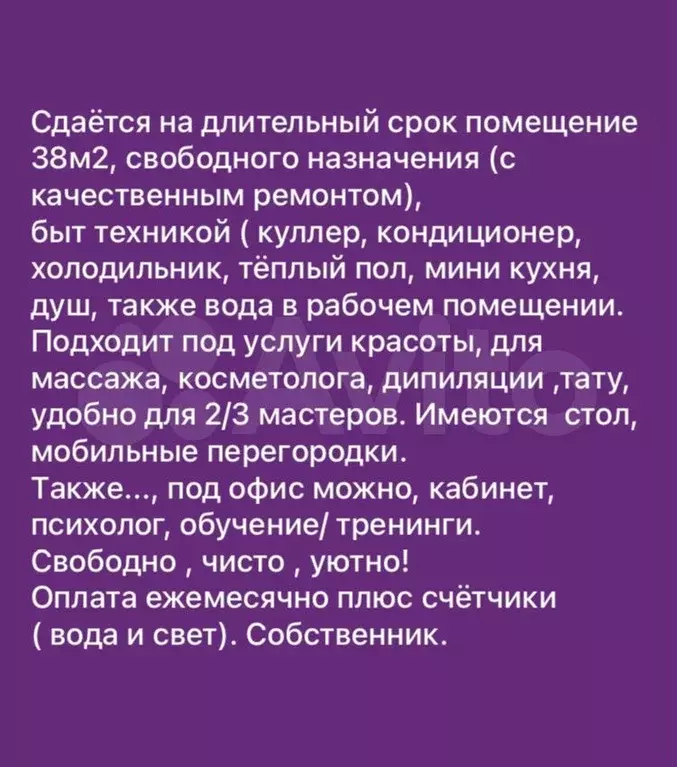 Сдаётся на длительный срок помещение 38м2, свободного назначения (с качественным ремонтом),
быт техникой ( куллер, кондиционер, холодильник, тёплый пол, мини кухня, душ, также вода в рабочем помещении.
Подходит под услуги красоты, для массажа, косметолога, дипиляции ,тату, удобно для 2/3 мастеров. Имеются стол, мобильные перегородки.
Также..., под офис можно, кабинет, психолог, обучение/ тренинги.
Свободно , чисто , уютно!
Оплата ежемесячно плюс счётчики ( вода и свет). Собственник.

Avito